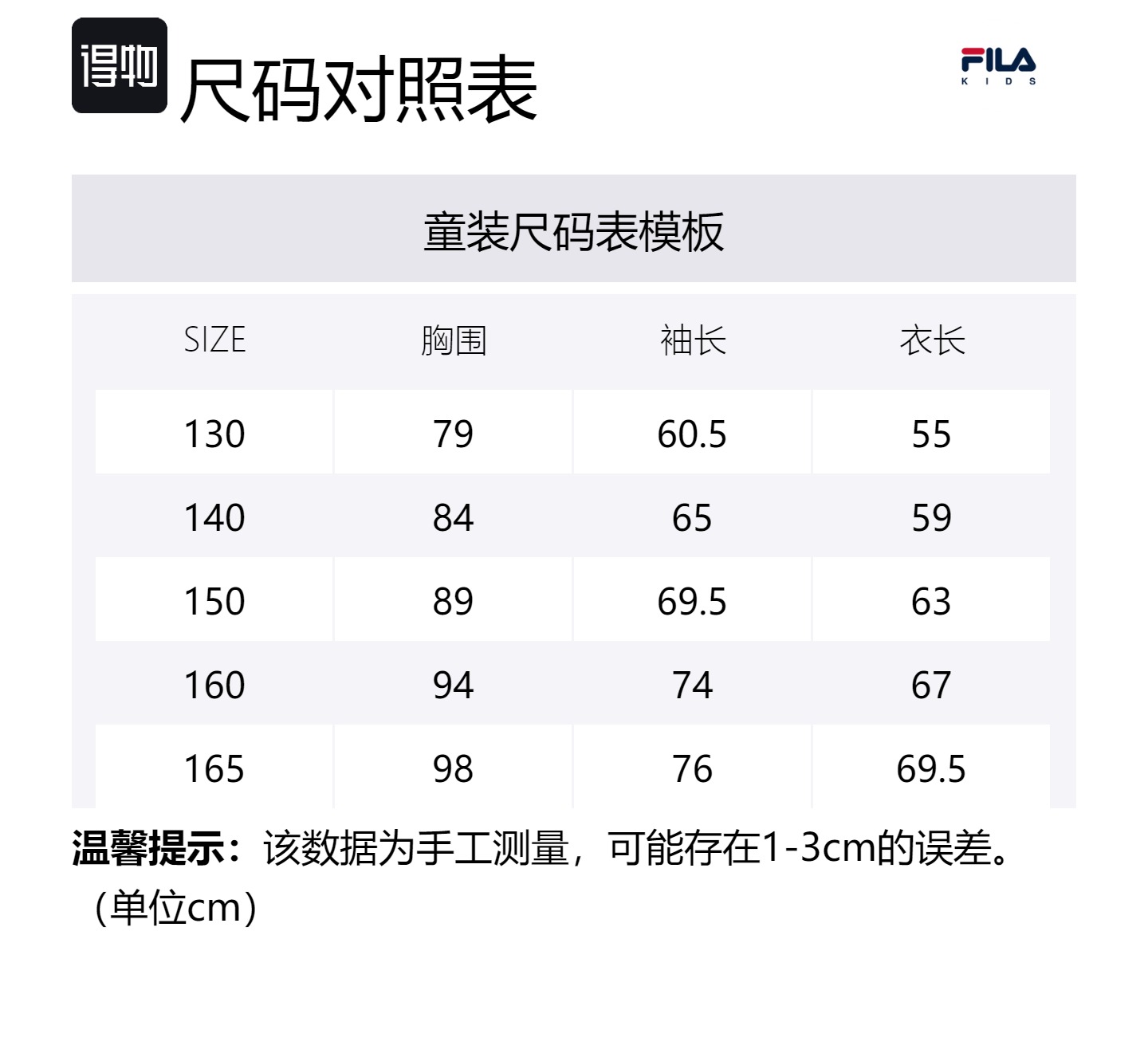 得物

尺码对照表

FILA
KIDS

童装尺码表模板

| SIZE | 胸围 | 袖长 | 衣长 |
|---|---|---|---|
| 130 | 79 | 60.5 | 55 |
| 140 | 84 | 65 | 59 |
| 150 | 89 | 69.5 | 63 |
| 160 | 94 | 74 | 67 |
| 165 | 98 | 76 | 69.5 |

温馨提示：该数据为手工测量，可能存在1-3cm的误差。（单位cm）